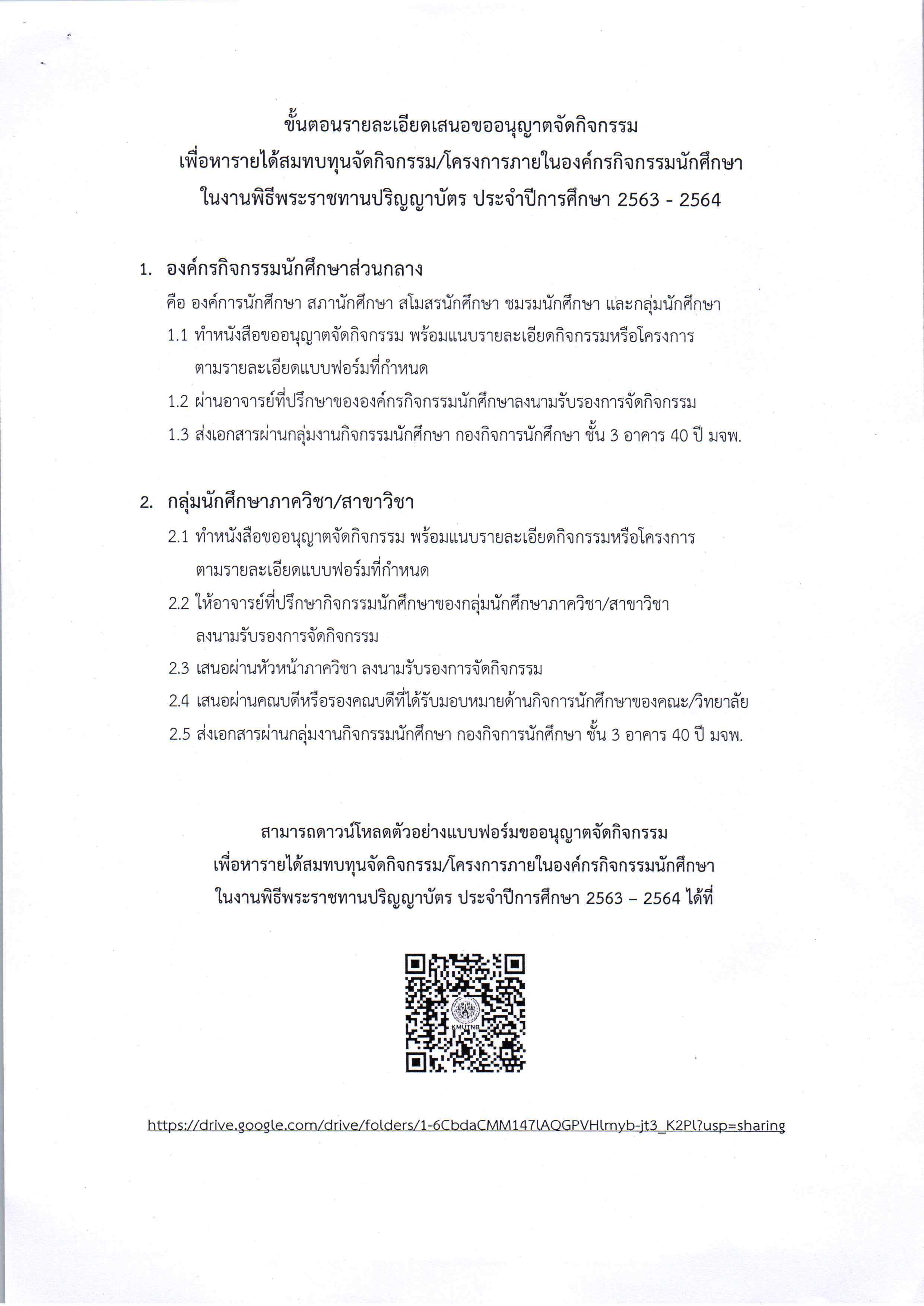 ขั้นตอนรายละเอียดเสนอขออนุญาตจัดกิจกรรม
เพื่อหารายได้สมทบทุนจัดกิจกรรม/โครงการภายในองค์กรกิจกรรมนักศึกษา
ในงานพิธีพระราชทานปริญญาบัตร ประจำปีการศึกษา 2563 - 2564

1. องค์กรกิจกรรมนักศึกษาส่วนกลาง
คือ องค์การนักศึกษา สภานักศึกษา สโมสรนักศึกษา ชมรมนักศึกษา และกลุ่มนักศึกษา
1.1 ทำหนังสือขออนุญาตจัดกิจกรรม พร้อมแนบรายละเอียดกิจกรรมหรือโครงการ ตามรายละเอียดแบบฟอร์มที่กำหนด
1.2 ผ่านอาจารย์ที่ปรึกษาขององค์กรกิจกรรมนักศึกษาลงนามรับรองการจัดกิจกรรม
1.3 ส่งเอกสารผ่านกลุ่มงานกิจกรรมนักศึกษา กองกิจการนักศึกษา ชั้น 3 อาคาร 40 ปี มจพ.

2. กลุ่มนักศึกษาภาควิชา/สาขาวิชา
2.1 ทำหนังสือขออนุญาตจัดกิจกรรม พร้อมแนบรายละเอียดกิจกรรมหรือโครงการ ตามรายละเอียดแบบฟอร์มที่กำหนด
2.2 ให้อาจารย์ที่ปรึกษากิจกรรมนักศึกษาของกลุ่มนักศึกษาภาควิชา/สาขาวิชา ลงนามรับรองการจัดกิจกรรม
2.3 เสนอผ่านหัวหน้าภาควิชา ลงนามรับรองการจัดกิจกรรม
2.4 เสนอผ่านคณบดีหรือรองคณบดีที่ได้รับมอบหมายด้านกิจการนักศึกษาของคณะ/วิทยาลัย
2.5 ส่งเอกสารผ่านกลุ่มงานกิจกรรมนักศึกษา กองกิจการนักศึกษา ชั้น 3 อาคาร 40 ปี มจพ.

สามารถดาวน์โหลดตัวอย่างแบบฟอร์มขออนุญาตจัดกิจกรรม
เพื่อหารายได้สมทบทุนจัดกิจกรรม/โครงการภายในองค์กรกิจกรรมนักศึกษา
ในงานพิธีพระราชทานปริญญาบัตร ประจำปีการศึกษา 2563 – 2564 ได้ที่

KMUTNB

https://drive.google.com/drive/folders/1-6CbdaCMM147lAQGPVHlmyb-jt3_K2Pl?usp=sharing